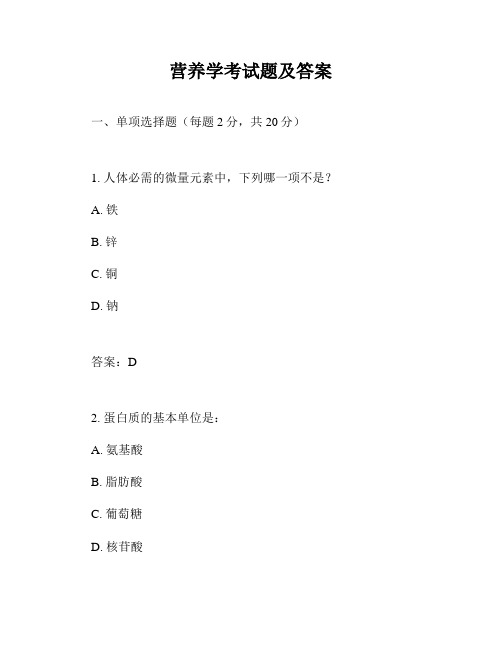 营养学考试题及答案

一、单项选择题（每题 2 分，共 20 分）

1. 人体必需的微量元素中，下列哪一项不是？

A. 铁

B. 锌

C. 铜

D. 钠

答案：D

2. 蛋白质的基本单位是：

A. 氨基酸

B. 脂肪酸

C. 葡萄糖

D. 核苷酸